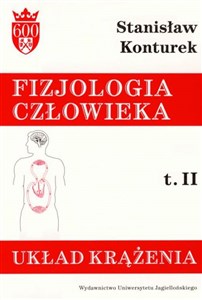 600

Stanisław Konturek

FIZJOLOGIA CZŁOWIEKA

t. II

UKŁAD KRĄŻENIA

Wydawnictwo Uniwersytetu Jagiellońskiego